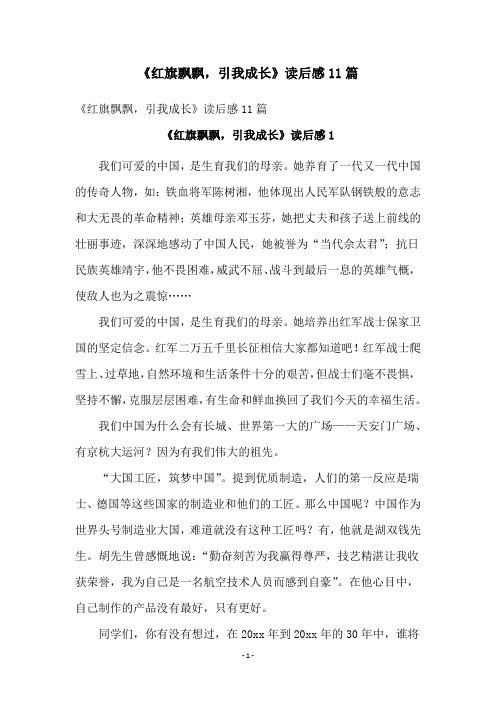 《红旗飘飘，引我成长》读后感 11 篇

《红旗飘飘，引我成长》读后感 11 篇

《红旗飘飘，引我成长》读后感 1

我们可爱的中国，是生育我们的母亲。她养育了一代又一代中国的传奇人物，如：铁血将军陈树湘，他体现出人民军队钢铁般的意志和大无畏的革命精神；英雄母亲邓玉芬，她把丈夫和孩子送上前线的壮丽事迹，深深地感动了中国人民，她被誉为“当代佘太君”；抗日民族英雄靖宇，他不畏困难，威武不屈、战斗到最后一息的英雄气概，使敌人也为之震惊……

我们可爱的中国，是生育我们的母亲。她培养出红军战士保家卫国的坚定信念。红军二万五千里长征相信大家都知道吧！红军战士爬雪上、过草地，自然环境和生活条件十分的艰苦，但战士们毫不畏惧，坚持不懈，克服层层困难，有生命和鲜血换回了我们今天的幸福生活。

我们中国为什么会有长城、世界第一大的广场——天安门广场、有京杭大运河？因为有我们伟大的祖先。

“大国工匠，筑梦中国”。提到优质制造，人们的第一反应是瑞士、德国等这些国家的制造业和他们的工匠。那么中国呢？中国作为世界头号制造业大国，难道就没有这种工匠吗？有，他就是湖双钱先生。胡先生曾感慨地说：“勤奋刻苦为我赢得尊严，技艺精湛让我收获荣誉，我为自己是一名航空技术人员而感到自豪”。在他心目中，自己制作的产品没有最好，只有更好。

同学们，你有没有想过，在 20xx 年到 20xx 年的 30 年中，谁将

-1-